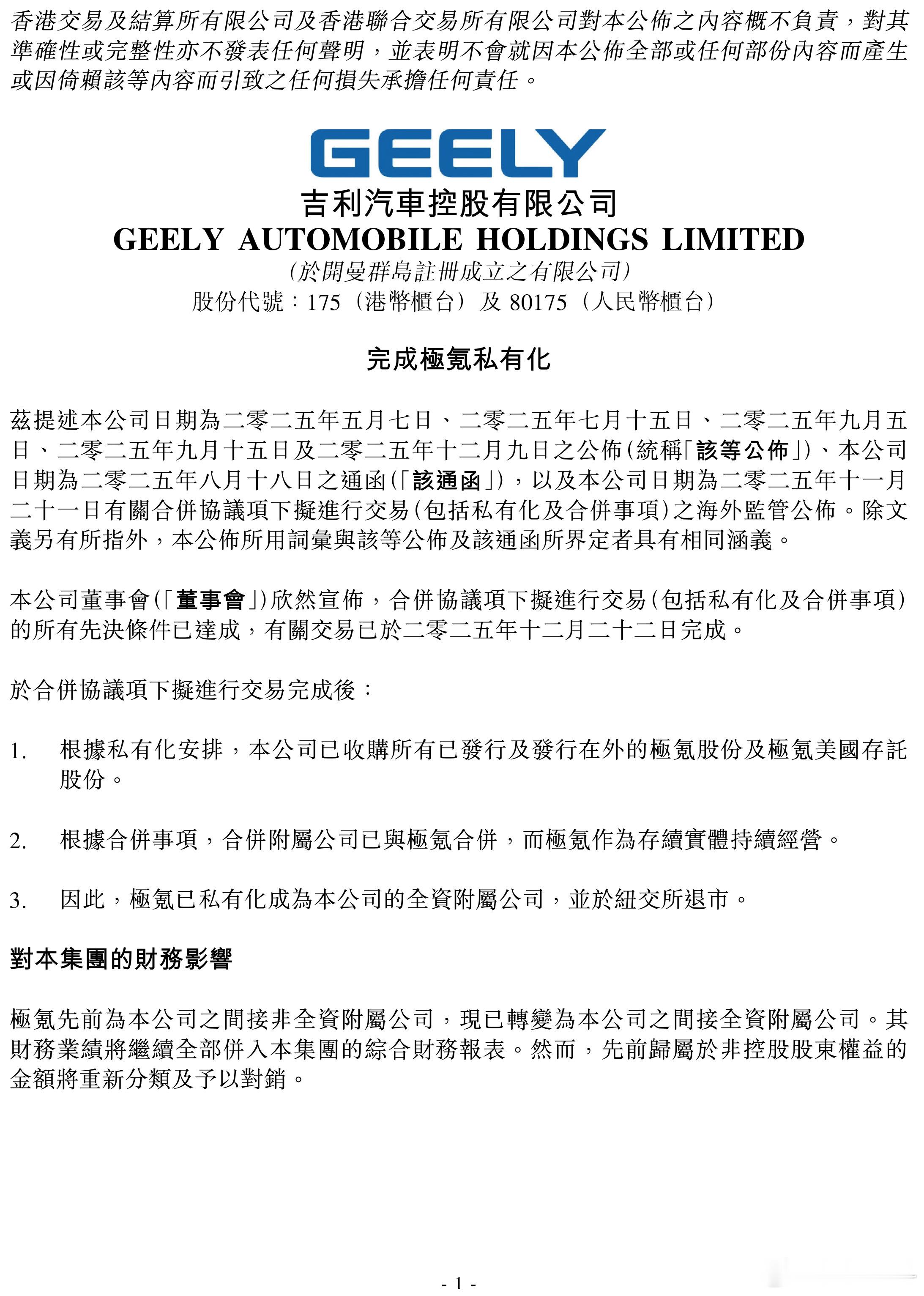 香港交易及結算所有限公司及香港聯合交易所有限公司對本公佈之內容概不負責，對其準確性或完整性亦不發表任何聲明，並表明不會就因本公佈全部或任何部份內容而產生或因倚賴該等內容而引致之任何損失承擔任何責任。

GEELY

吉利汽車控股有限公司
GEELY AUTOMOBILE HOLDINGS LIMITED
(於開曼群島註冊成立之有限公司)
股份代號：175（港幣櫃台）及 80175（人民幣櫃台）

完成極氪私有化

茲提述本公司日期為二零二五年五月七日、二零二五年七月十五日、二零二五年九月五日、二零二五年九月十五日及二零二五年十二月九日之公佈(統稱「該等公佈」)、本公司日期為二零二五年八月十八日之通函(「該通函」)，以及本公司日期為二零二五年十一月二十一日有關合併協議項下擬進行交易(包括私有化及合併事項)之海外監管公佈。除文義另有所指外，本公佈所用詞彙與該等公佈及該通函所界定者具有相同涵義。

本公司董事會(「董事會」)欣然宣佈，合併協議項下擬進行交易(包括私有化及合併事項)的所有先決條件已達成，有關交易已於二零二五年十二月二十二日完成。

於合併協議項下擬進行交易完成後：

1. 根據私有化安排，本公司已收購所有已發行及發行在外的極氪股份及極氪美國存託股份。

2. 根據合併事項，合併附屬公司已與極氪合併，而極氪作為存續實體持續經營。

3. 因此，極氪已私有化成為本公司的全資附屬公司，並於紐交所退市。

對本集團的財務影響

極氪先前為本公司之間接非全資附屬公司，現已轉變為本公司之間接全資附屬公司。其財務業績將繼續全部併入本集團的綜合財務報表。然而，先前歸屬於非控股股東權益的金額將重新分類及予以對銷。

- 1 -